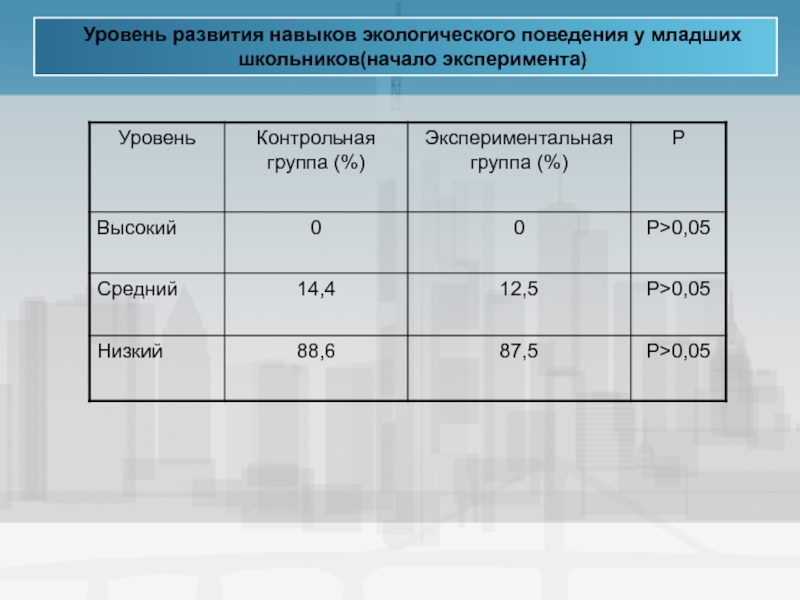 Уровень развития навыков экологического поведения у младших школьников(начало эксперимента)

| Уровень | Контрольная группа (%) | Экспериментальная группа (%) | Р |
|---|---|---|---|
| Высокий | 0 | 0 | Р>0,05 |
| Средний | 14,4 | 12,5 | Р>0,05 |
| Низкий | 88,6 | 87,5 | Р>0,05 |